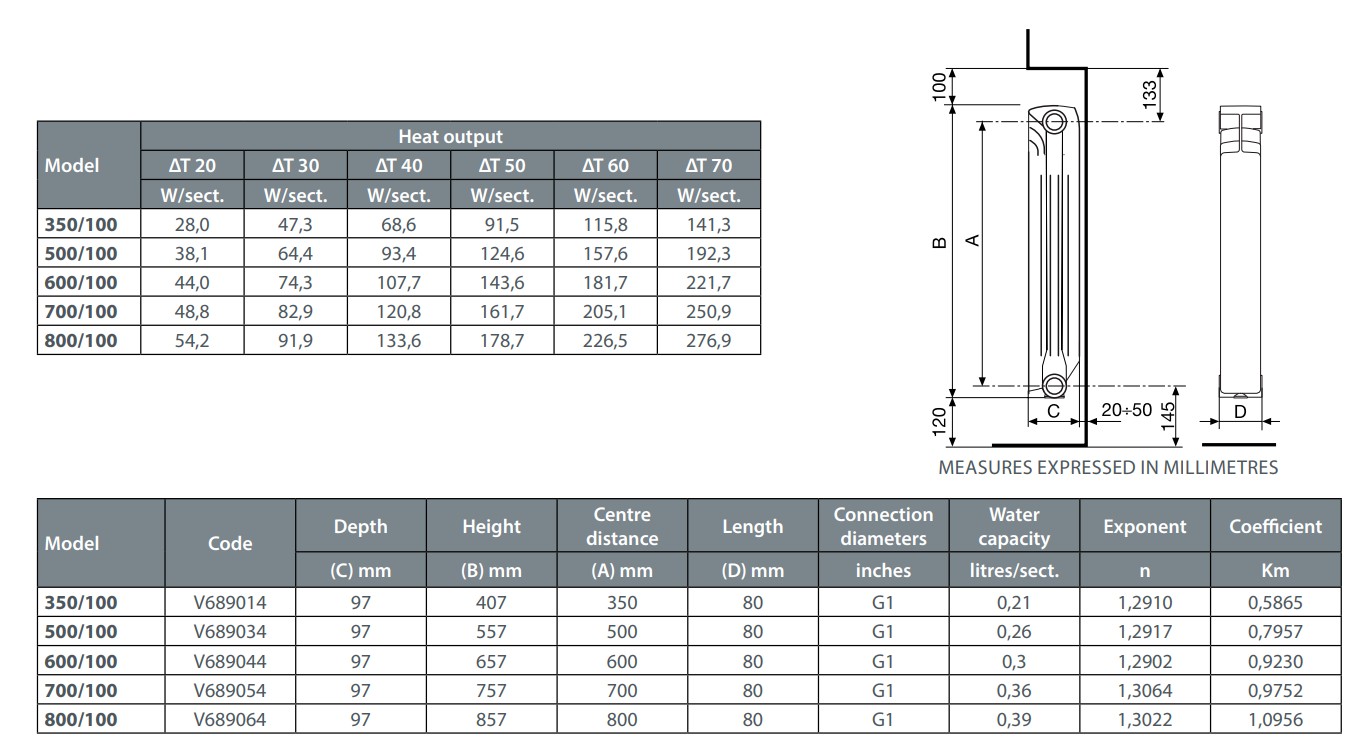 | Model | Heat output | | | | | |
|---|---|---|---|---|---|---|
| | ΔT 20 | ΔT 30 | ΔT 40 | ΔT 50 | ΔT 60 | ΔT 70 |
| | W/sect. | W/sect. | W/sect. | W/sect. | W/sect. | W/sect. |
| 350/100 | 28,0 | 47,3 | 68,6 | 91,5 | 115,8 | 141,3 |
| 500/100 | 38,1 | 64,4 | 93,4 | 124,6 | 157,6 | 192,3 |
| 600/100 | 44,0 | 74,3 | 107,7 | 143,6 | 181,7 | 221,7 |
| 700/100 | 48,8 | 82,9 | 120,8 | 161,7 | 205,1 | 250,9 |
| 800/100 | 54,2 | 91,9 | 133,6 | 178,7 | 226,5 | 276,9 |

100
133
B
A
120
C
20÷50
145
D

MEASURES EXPRESSED IN MILLIMETRES

| Model | Code | Depth | Height | Centre distance | Length | Connection diameters | Water capacity | Exponent | Coefficient |
|---|---|---|---|---|---|---|---|---|---|
| | | (C) mm | (B) mm | (A) mm | (D) mm | inches | litres/sect. | n | Km |
| 350/100 | V689014 | 97 | 407 | 350 | 80 | G1 | 0,21 | 1,2910 | 0,5865 |
| 500/100 | V689034 | 97 | 557 | 500 | 80 | G1 | 0,26 | 1,2917 | 0,7957 |
| 600/100 | V689044 | 97 | 657 | 600 | 80 | G1 | 0,3 | 1,2902 | 0,9230 |
| 700/100 | V689054 | 97 | 757 | 700 | 80 | G1 | 0,36 | 1,3064 | 0,9752 |
| 800/100 | V689064 | 97 | 857 | 800 | 80 | G1 | 0,39 | 1,3022 | 1,0956 |